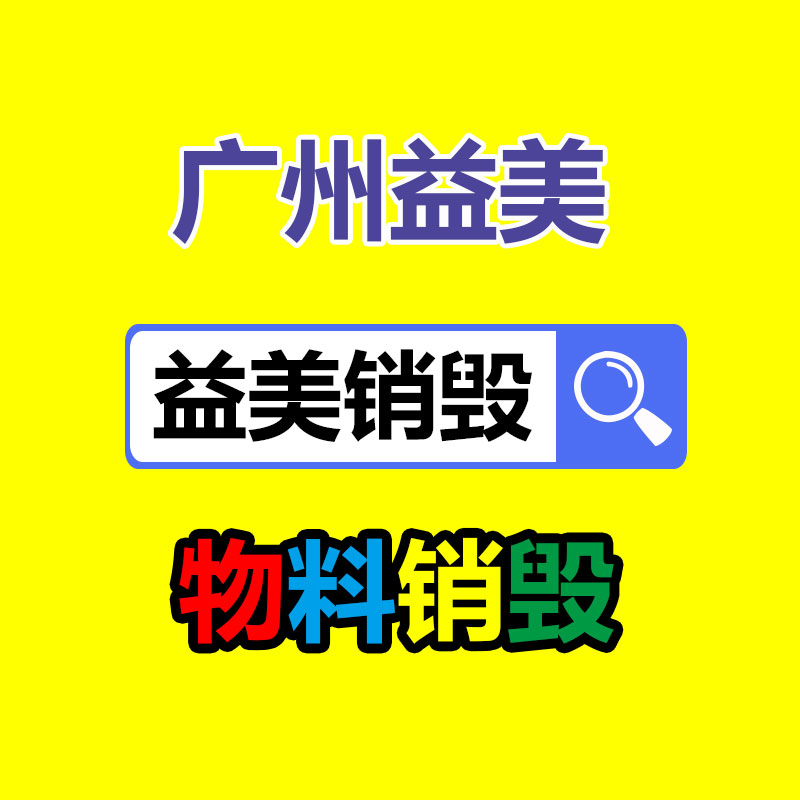 广州益美

益美销毁

物料销毁